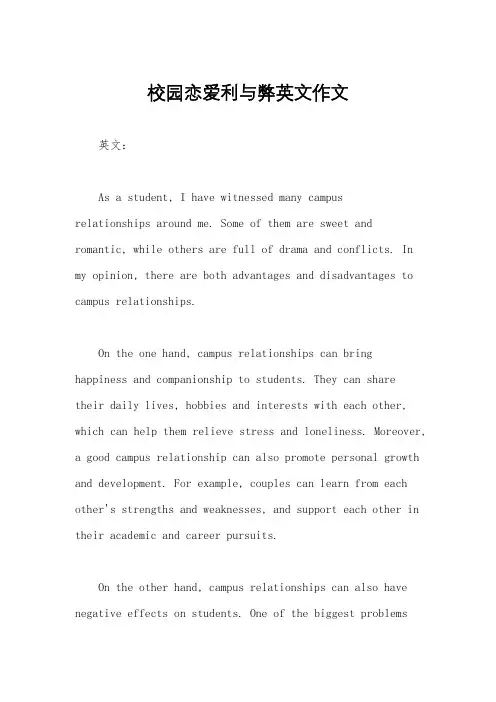 校园恋爱利与弊英文作文

英文：

As a student, I have witnessed many campus relationships around me. Some of them are sweet and romantic, while others are full of drama and conflicts. In my opinion, there are both advantages and disadvantages to campus relationships.

On the one hand, campus relationships can bring happiness and companionship to students. They can share their daily lives, hobbies and interests with each other, which can help them relieve stress and loneliness. Moreover, a good campus relationship can also promote personal growth and development. For example, couples can learn from each other's strengths and weaknesses, and support each other in their academic and career pursuits.

On the other hand, campus relationships can also have negative effects on students. One of the biggest problems